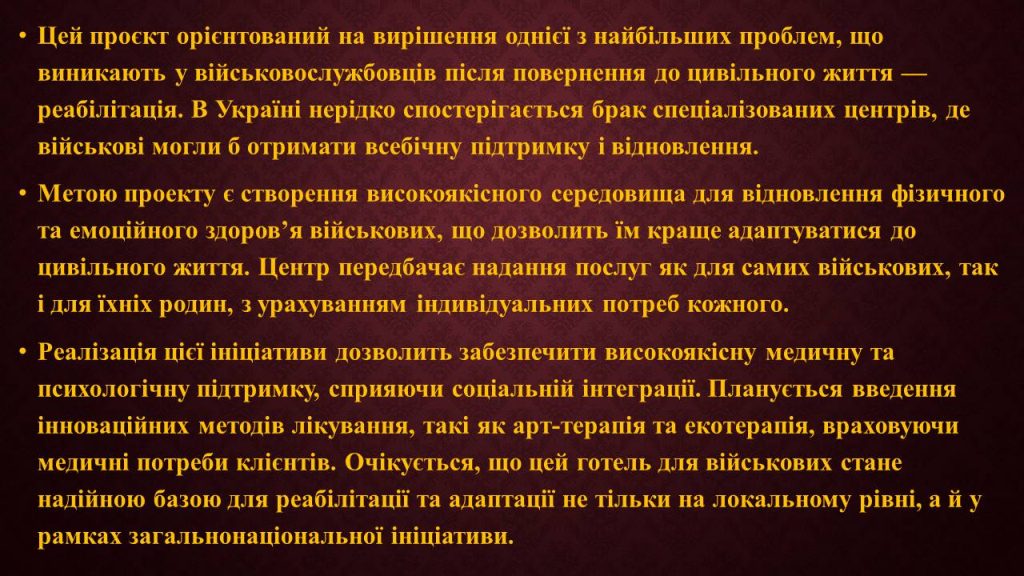 • Цей проєкт орієнтований на вирішення однієї з найбільших проблем, що виникають у військовослужбовців після повернення до цивільного життя — реабілітація. В Україні нерідко спостерігається брак спеціалізованих центрів, де військові могли б отримати всебічну підтримку і відновлення.

• Метою проекту є створення високоякісного середовища для відновлення фізичного та емоційного здоров'я військових, що дозволить їм краще адаптуватися до цивільного життя. Центр передбачає надання послуг як для самих військових, так і для їхніх родин, з урахуванням індивідуальних потреб кожного.

• Реалізація цієї ініціативи дозволить забезпечити високоякісну медичну та психологічну підтримку, сприяючи соціальній інтеграції. Планується введення інноваційних методів лікування, такі як арт-терапія та екотерапія, враховуючи медичні потреби клієнтів. Очікується, що цей готель для військових стане надійною базою для реабілітації та адаптації не тільки на локальному рівні, а й у рамках загальнонаціональної ініціативи.